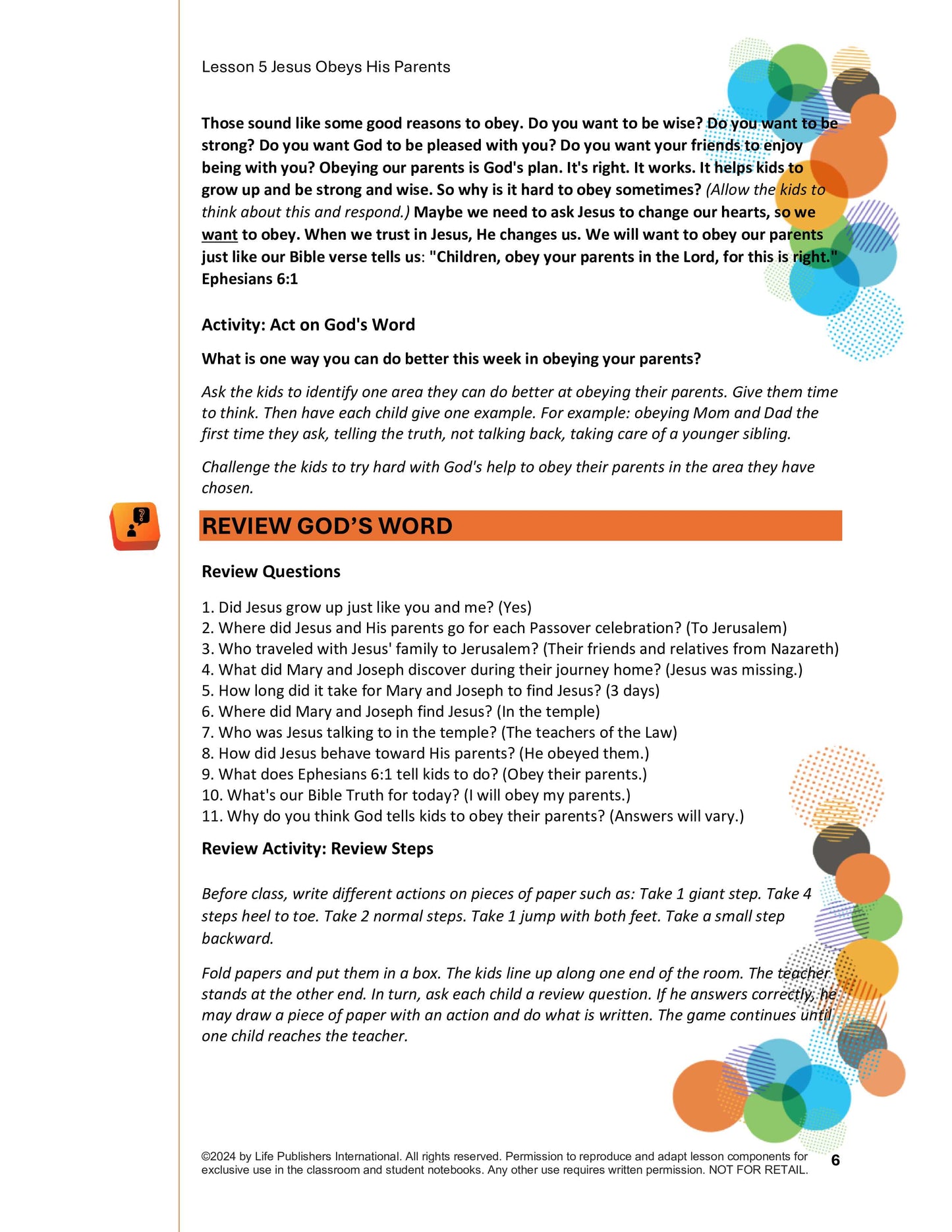 Lesson 5 Jesus Obeys His Parents

Those sound like some good reasons to obey. Do you want to be wise? Do you want to be strong? Do you want God to be pleased with you? Do you want your friends to enjoy being with you? Obeying our parents is God's plan. It's right. It works. It helps kids to grow up and be strong and wise. So why is it hard to obey sometimes? (Allow the kids to think about this and respond.) Maybe we need to ask Jesus to change our hearts, so we want to obey. When we trust in Jesus, He changes us. We will want to obey our parents just like our Bible verse tells us: "Children, obey your parents in the Lord, for this is right." Ephesians 6:1

Activity: Act on God's Word

What is one way you can do better this week in obeying your parents?

Ask the kids to identify one area they can do better at obeying their parents. Give them time to think. Then have each child give one example. For example: obeying Mom and Dad the first time they ask, telling the truth, not talking back, taking care of a younger sibling.

Challenge the kids to try hard with God's help to obey their parents in the area they have chosen.

REVIEW GOD'S WORD

Review Questions

1. Did Jesus grow up just like you and me? (Yes)
2. Where did Jesus and His parents go for each Passover celebration? (To Jerusalem)
3. Who traveled with Jesus' family to Jerusalem? (Their friends and relatives from Nazareth)
4. What did Mary and Joseph discover during their journey home? (Jesus was missing.)
5. How long did it take for Mary and Joseph to find Jesus? (3 days)
6. Where did Mary and Joseph find Jesus? (In the temple)
7. Who was Jesus talking to in the temple? (The teachers of the Law)
8. How did Jesus behave toward His parents? (He obeyed them.)
9. What does Ephesians 6:1 tell kids to do? (Obey their parents.)
10. What's our Bible Truth for today? (I will obey my parents.)
11. Why do you think God tells kids to obey their parents? (Answers will vary.)

Review Activity: Review Steps

Before class, write different actions on pieces of paper such as: Take 1 giant step. Take 4 steps heel to toe. Take 2 normal steps. Take 1 jump with both feet. Take a small step backward.

Fold papers and put them in a box. The kids line up along one end of the room. The teacher stands at the other end. In turn, ask each child a review question. If he answers correctly, he may draw a piece of paper with an action and do what is written. The game continues until one child reaches the teacher.

©2024 by Life Publishers International. All rights reserved. Permission to reproduce and adapt lesson components for exclusive use in the classroom and student notebooks. Any other use requires written permission. NOT FOR RETAIL. 6